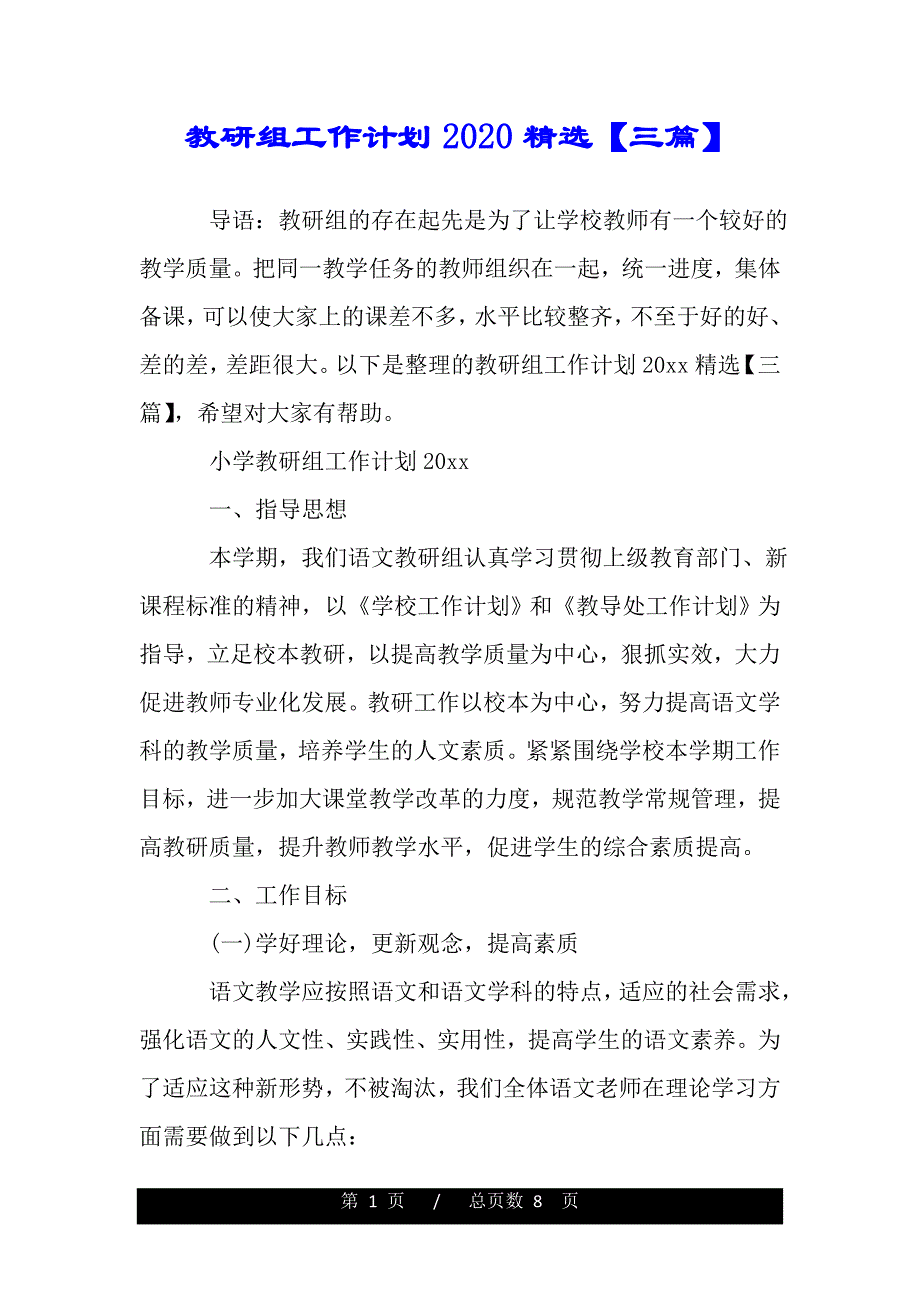 教研组工作计划 2020 精选【三篇】

导语：教研组的存在起先是为了让学校教师有一个较好的教学质量。把同一教学任务的教师组织在一起，统一进度，集体备课，可以使大家上的课差不多，水平比较整齐，不至于好的好、差的差，差距很大。以下是整理的教研组工作计划 20xx 精选【三篇】，希望对大家有帮助。

小学教研组工作计划 20xx

一、指导思想

本学期，我们语文教研组认真学习贯彻上级教育部门、新课程标准的精神，以《学校工作计划》和《教导处工作计划》为指导，立足校本教研，以提高教学质量为中心，狠抓实效，大力促进教师专业化发展。教研工作以校本为中心，努力提高语文学科的教学质量，培养学生的人文素质。紧紧围绕学校本学期工作目标，进一步加大课堂教学改革的力度，规范教学常规管理，提高教研质量，提升教师教学水平，促进学生的综合素质提高。

二、工作目标

(一)学好理论，更新观念，提高素质

语文教学应按照语文和语文学科的特点，适应的社会需求，强化语文的人文性、实践性、实用性，提高学生的语文素养。为了适应这种新形势，不被淘汰，我们全体语文老师在理论学习方面需要做到以下几点：

第 1 页 / 总页数 8 页